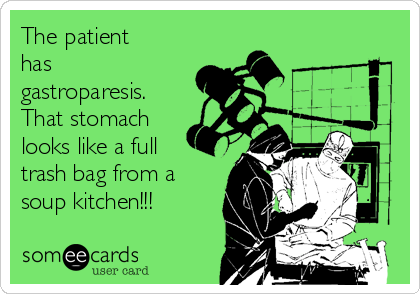 The patient has gastroparesis. That stomach looks like a full trash bag from a soup kitchen!!!

someecards
user card